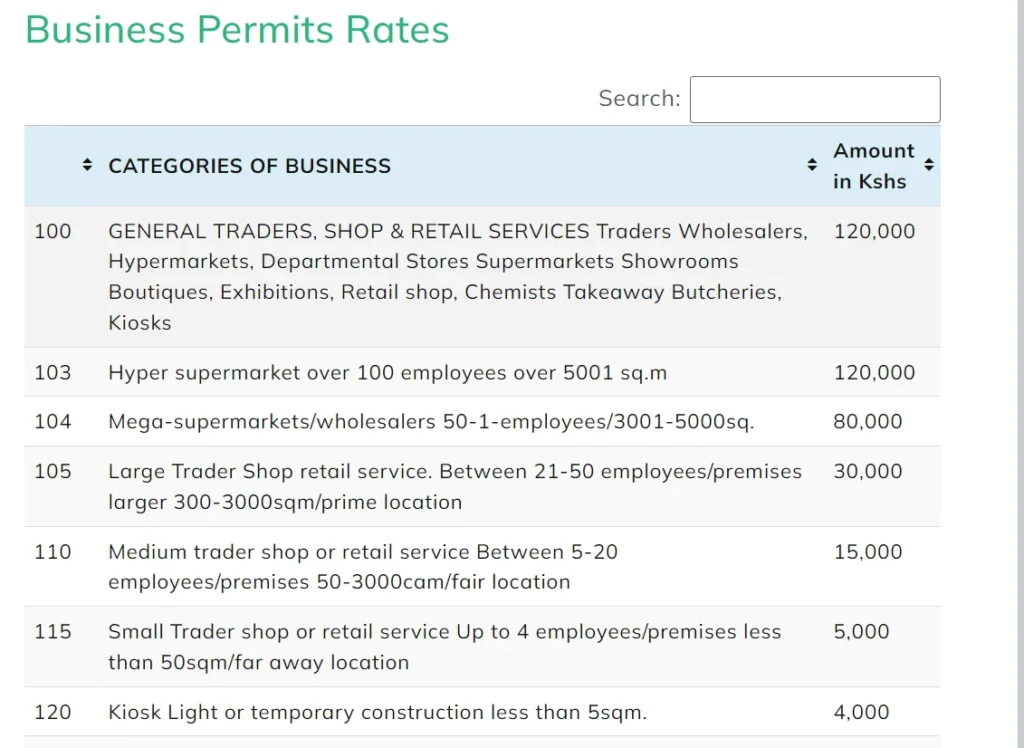 Business Permits Rates

Search:

| | CATEGORIES OF BUSINESS | Amount in Kshs |
|---|---|---|
| 100 | GENERAL TRADERS, SHOP & RETAIL SERVICES Traders Wholesalers, Hypermarkets, Departmental Stores Supermarkets Showrooms Boutiques, Exhibitions, Retail shop, Chemists Takeaway Butcheries, Kiosks | 120,000 |
| 103 | Hyper supermarket over 100 employees over 5001 sq.m | 120,000 |
| 104 | Mega-supermarkets/wholesalers 50-1-employees/3001-5000sq. | 80,000 |
| 105 | Large Trader Shop retail service. Between 21-50 employees/premises larger 300-3000sqm/prime location | 30,000 |
| 110 | Medium trader shop or retail service Between 5-20 employees/premises 50-3000cam/fair location | 15,000 |
| 115 | Small Trader shop or retail service Up to 4 employees/premises less than 50sqm/far away location | 5,000 |
| 120 | Kiosk Light or temporary construction less than 5sqm. | 4,000 |